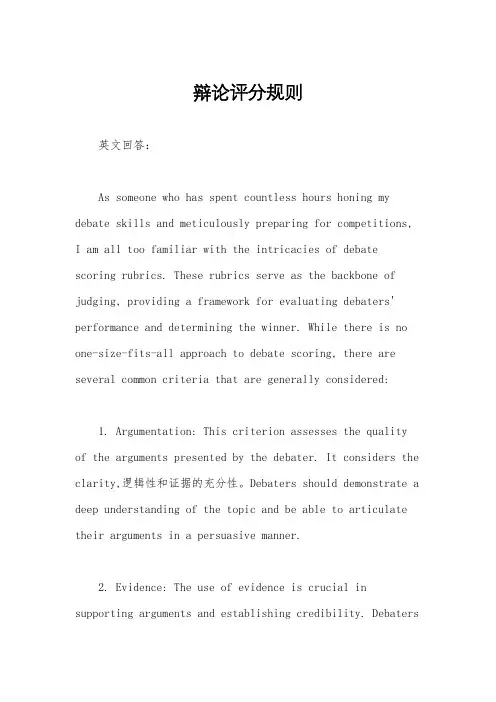 辩论评分规则

英文回答：

As someone who has spent countless hours honing my debate skills and meticulously preparing for competitions, I am all too familiar with the intricacies of debate scoring rubrics. These rubrics serve as the backbone of judging, providing a framework for evaluating debaters' performance and determining the winner. While there is no one-size-fits-all approach to debate scoring, there are several common criteria that are generally considered:

1. Argumentation: This criterion assesses the quality of the arguments presented by the debater. It considers the clarity,逻辑性和证据的充分性。Debaters should demonstrate a deep understanding of the topic and be able to articulate their arguments in a persuasive manner.

2. Evidence: The use of evidence is crucial in supporting arguments and establishing credibility. Debaters